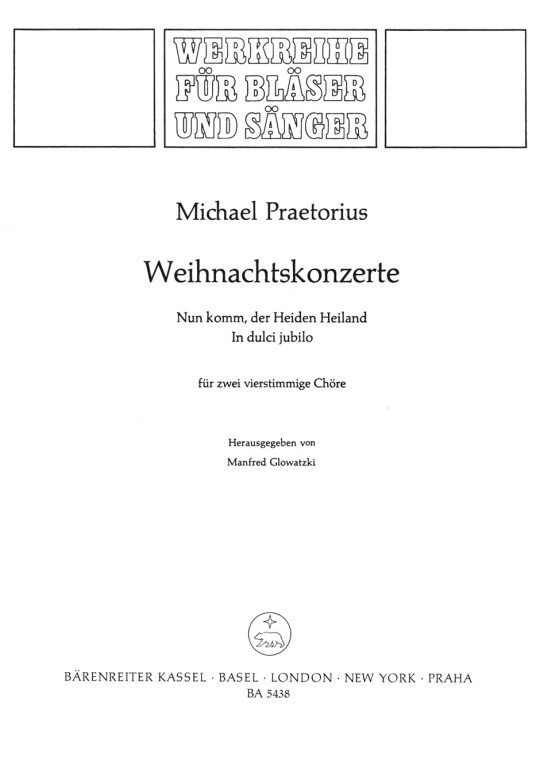 WERKREIHE
FÜR BLÄSER
UND SÄNGER

Michael Praetorius

Weihnachtskonzerte

Nun komm, der Heiden Heiland
In dulci jubilo

für zwei vierstimmige Chöre

Herausgegeben von
Manfred Glowatzki

BÄRENREITER KASSEL · BASEL · LONDON · NEW YORK · PRAHA
BA 5438